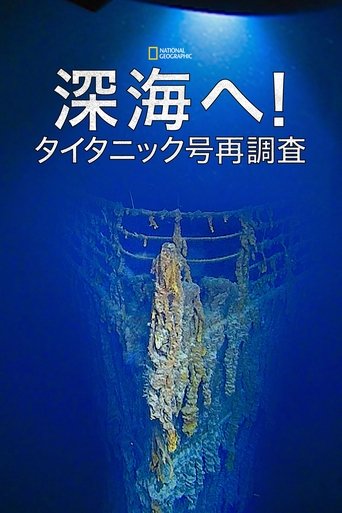 NATIONAL GEOGRAPHIC

深海へ!
タイタニック号再調査